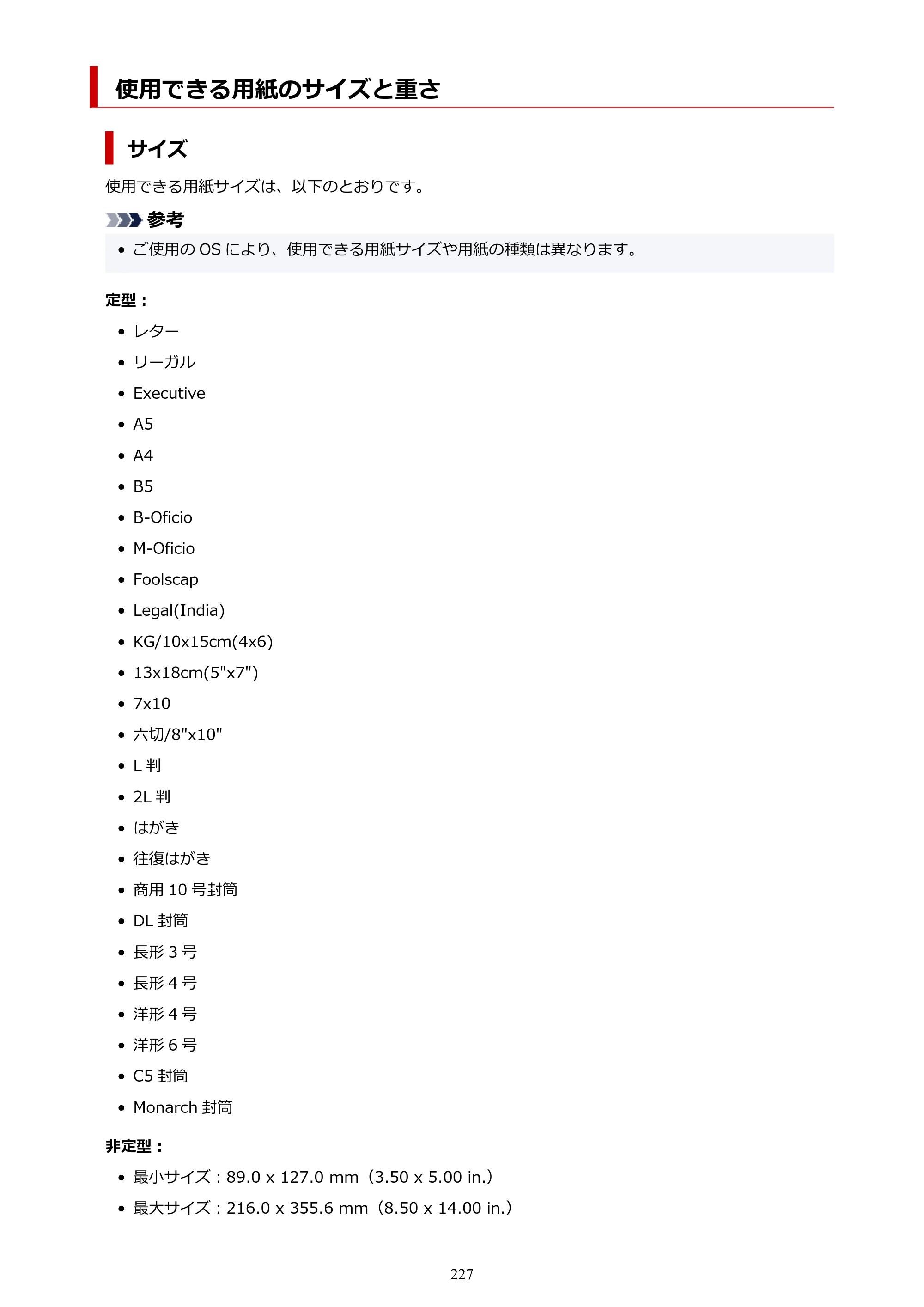 使用できる用紙のサイズと重さ

サイズ

使用できる用紙サイズは、以下のとおりです。

参考

• ご使用のOSにより、使用できる用紙サイズや用紙の種類は異なります。

定型：

• レター
• リーガル
• Executive
• A5
• A4
• B5
• B-Oficio
• M-Oficio
• Foolscap
• Legal(India)
• KG/10x15cm(4x6)
• 13x18cm(5"x7")
• 7x10
• 六切/8"x10"
• L判
• 2L判
• はがき
• 往復はがき
• 商用10号封筒
• DL封筒
• 長形3号
• 長形4号
• 洋形4号
• 洋形6号
• C5封筒
• Monarch封筒

非定型：

• 最小サイズ：89.0 x 127.0 mm（3.50 x 5.00 in.）
• 最大サイズ：216.0 x 355.6 mm（8.50 x 14.00 in.）

227